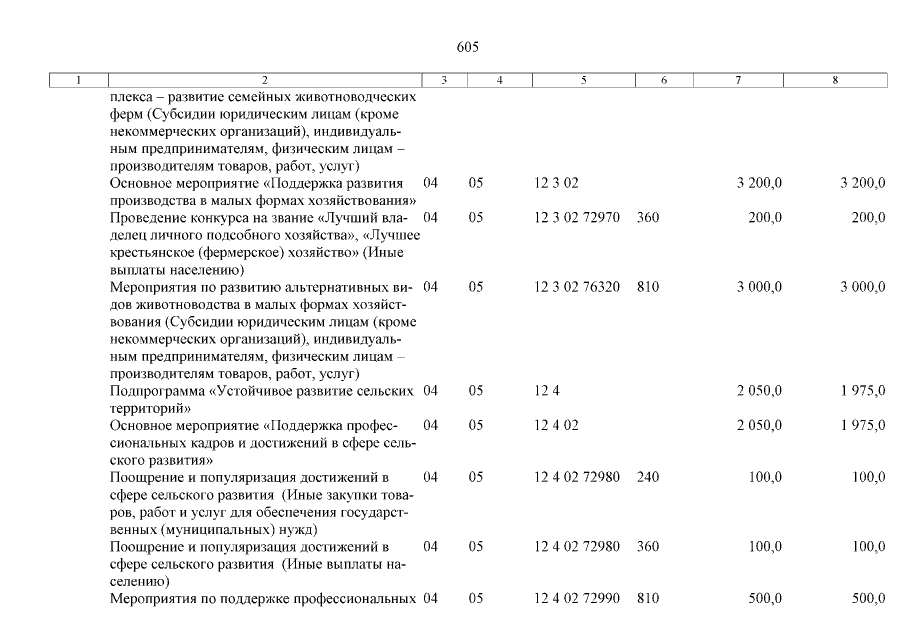 605

| 1 | 2 | 3 | 4 | 5 | 6 | 7 | 8 |
|---|---|---|---|---|---|---|---|
| | плекса – развитие семейных животноводческих ферм (Субсидии юридическим лицам (кроме некоммерческих организаций), индивидуальным предпринимателям, физическим лицам – производителям товаров, работ, услуг) | | | | | | |
| | Основное мероприятие «Поддержка развития производства в малых формах хозяйствования» | 04 | 05 | 12 3 02 | | 3 200,0 | 3 200,0 |
| | Проведение конкурса на звание «Лучший владелец личного подсобного хозяйства», «Лучшее крестьянское (фермерское) хозяйство» (Иные выплаты населению) | 04 | 05 | 12 3 02 72970 | 360 | 200,0 | 200,0 |
| | Мероприятия по развитию альтернативных видов животноводства в малых формах хозяйствования (Субсидии юридическим лицам (кроме некоммерческих организаций), индивидуальным предпринимателям, физическим лицам – производителям товаров, работ, услуг) | 04 | 05 | 12 3 02 76320 | 810 | 3 000,0 | 3 000,0 |
| | Подпрограмма «Устойчивое развитие сельских территорий» | 04 | 05 | 12 4 | | 2 050,0 | 1 975,0 |
| | Основное мероприятие «Поддержка профессиональных кадров и достижений в сфере сельского развития» | 04 | 05 | 12 4 02 | | 2 050,0 | 1 975,0 |
| | Поощрение и популяризация достижений в сфере сельского развития (Иные закупки товаров, работ и услуг для обеспечения государственных (муниципальных) нужд) | 04 | 05 | 12 4 02 72980 | 240 | 100,0 | 100,0 |
| | Поощрение и популяризация достижений в сфере сельского развития (Иные выплаты населению) | 04 | 05 | 12 4 02 72980 | 360 | 100,0 | 100,0 |
| | Мероприятия по поддержке профессиональных | 04 | 05 | 12 4 02 72990 | 810 | 500,0 | 500,0 |